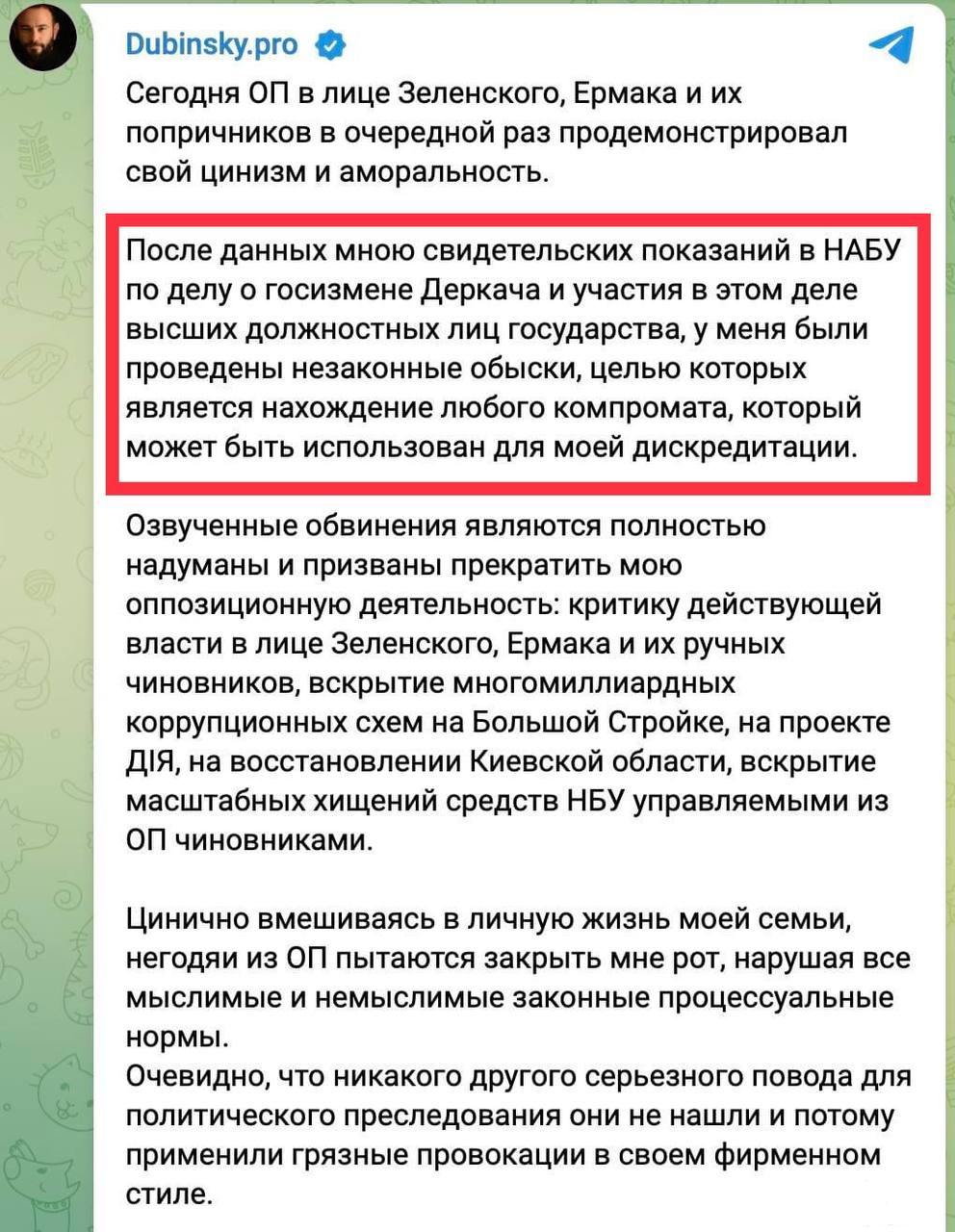 Dubinsky.pro

Сегодня ОП в лице Зеленского, Ермака и их попричников в очередной раз продемонстрировал свой цинизм и аморальность.

После данных мною свидетельских показаний в НАБУ по делу о госизмене Деркача и участия в этом деле высших должностных лиц государства, у меня были проведены незаконные обыски, целью которых является нахождение любого компромата, который может быть использован для моей дискредитации.

Озвученные обвинения являются полностью надуманы и призваны прекратить мою оппозиционную деятельность: критику действующей власти в лице Зеленского, Ермака и их ручных чиновников, вскрытие многомиллиардных коррупционных схем на Большой Стройке, на проекте ДІЯ, на восстановлении Киевской области, вскрытие масштабных хищений средств НБУ управляемыми из ОП чиновниками.

Цинично вмешиваясь в личную жизнь моей семьи, негодяи из ОП пытаются закрыть мне рот, нарушая все мыслимые и немыслимые законные процессуальные нормы.
Очевидно, что никакого другого серьезного повода для политического преследования они не нашли и потому применили грязные провокации в своем фирменном стиле.